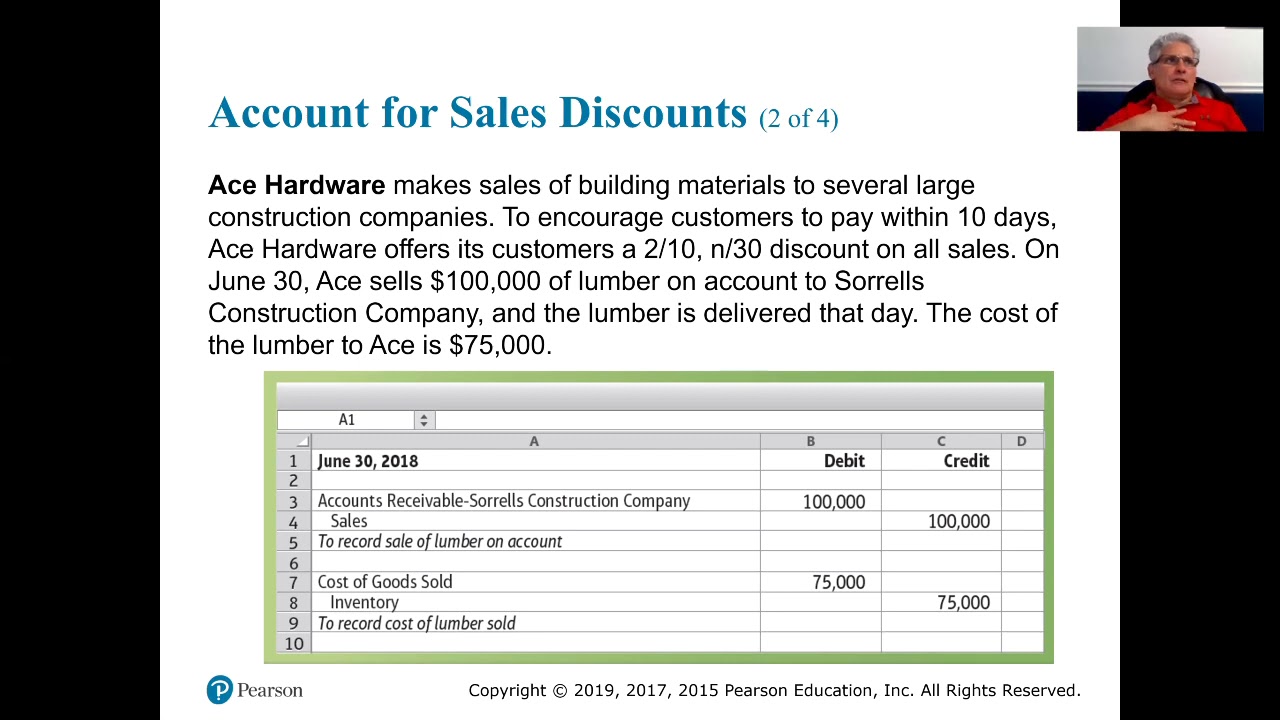 Account for Sales Discounts (2 of 4)

Ace Hardware makes sales of building materials to several large construction companies. To encourage customers to pay within 10 days, Ace Hardware offers its customers a 2/10, n/30 discount on all sales. On June 30, Ace sells $100,000 of lumber on account to Sorrells Construction Company, and the lumber is delivered that day. The cost of the lumber to Ace is $75,000.

A1

|  | A | B | C | D |
|---|---|---|---|---|
| 1 | June 30, 2018 | Debit | Credit |  |
| 2 |  |  |  |  |
| 3 | Accounts Receivable-Sorrells Construction Company | 100,000 |  |  |
| 4 | Sales |  | 100,000 |  |
| 5 | To record sale of lumber on account |  |  |  |
| 6 |  |  |  |  |
| 7 | Cost of Goods Sold | 75,000 |  |  |
| 8 | Inventory |  | 75,000 |  |
| 9 | To record cost of lumber sold |  |  |  |
| 10 |  |  |  |  |

Pearson

Copyright © 2019, 2017, 2015 Pearson Education, Inc. All Rights Reserved.